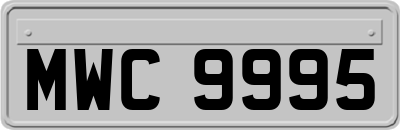 MWC 9995